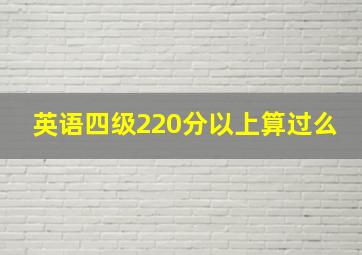 英语四级220分以上算过么